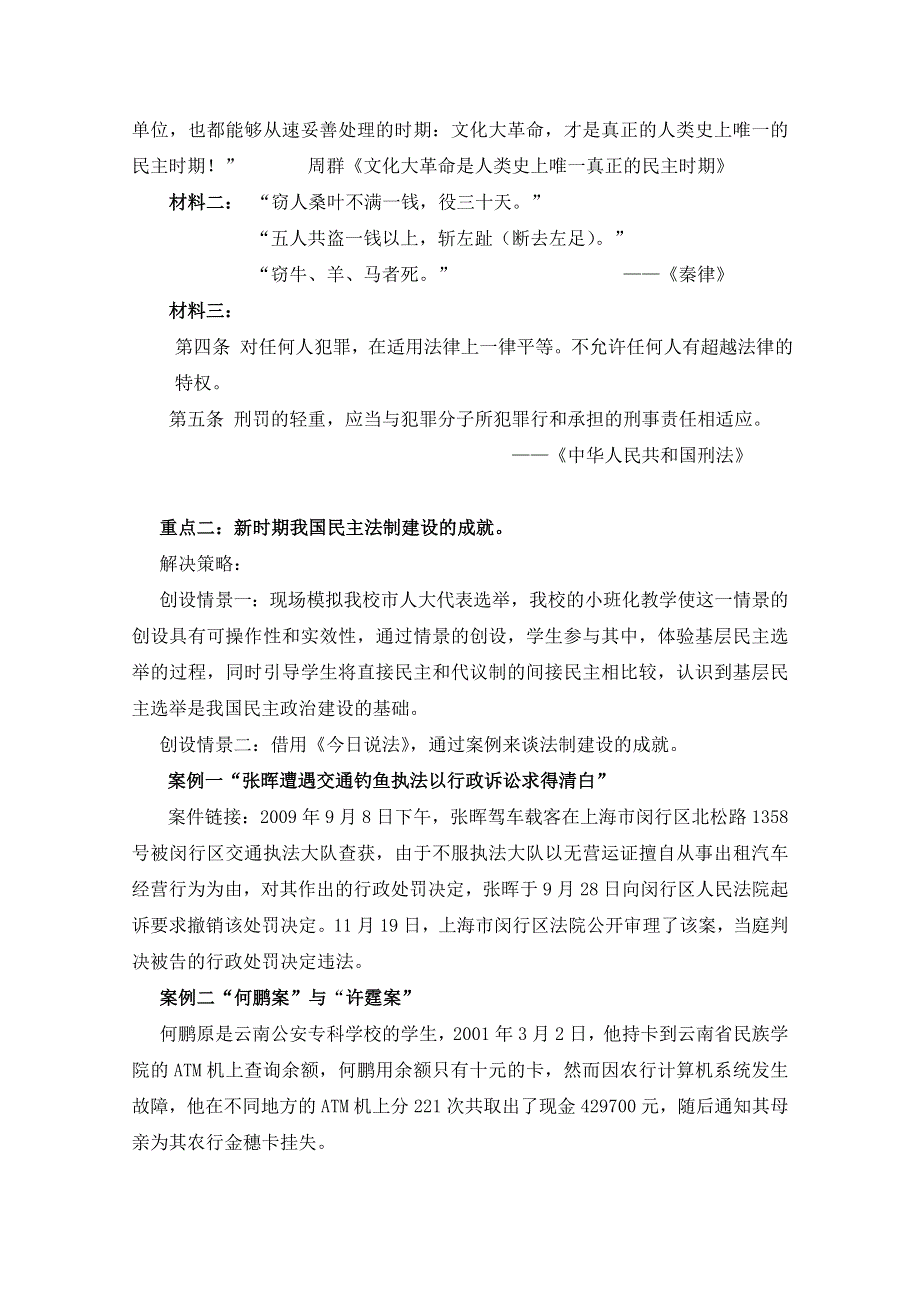 单位，也都能够从速妥善处理的时期：文化大革命，才是真正的人类史上唯一的民主时期！”　　　周群《文化大革命是人类史上唯一真正的民主时期》

材料二：　“窃人桑叶不满一钱，役三十天。”

“五人共盗一钱以上，斩左趾（断去左足）。”

“窃牛、羊、马者死。”　　　　　　　　——《秦律》

材料三：

第四条 对任何人犯罪，在适用法律上一律平等。不允许任何人有超越法律的特权。

第五条 刑罚的轻重，应当与犯罪分子所犯罪行和承担的刑事责任相适应。

——《中华人民共和国刑法》

重点二：新时期我国民主法制建设的成就。

解决策略：

创设情景一：现场模拟我校市人大代表选举，我校的小班化教学使这一情景的创设具有可操作性和实效性，通过情景的创设，学生参与其中，体验基层民主选举的过程，同时引导学生将直接民主和代议制的间接民主相比较，认识到基层民主选举是我国民主政治建设的基础。

创设情景二：借用《今日说法》，通过案例来谈法制建设的成就。

案例一“张晖遭遇交通钓鱼执法以行政诉讼求得清白”

案件链接：2009 年 9 月 8 日下午，张晖驾车载客在上海市闵行区北松路 1358 号被闵行区交通执法大队查获，由于不服执法大队以无营运证擅自从事出租汽车经营行为为由，对其作出的行政处罚决定，张晖于 9 月 28 日向闵行区人民法院起诉要求撤销该处罚决定。11 月 19 日，上海市闵行区法院公开审理了该案，当庭判决被告的行政处罚决定违法。

案例二“何鹏案”与“许霆案”

何鹏原是云南公安专科学校的学生，2001 年 3 月 2 日，他持卡到云南省民族学院的 ATM 机上查询余额，何鹏用余额只有十元的卡，然而因农行计算机系统发生故障，他在不同地方的 ATM 机上分 221 次共取出了现金 429700 元，随后通知其母亲为其农行金穗卡挂失。